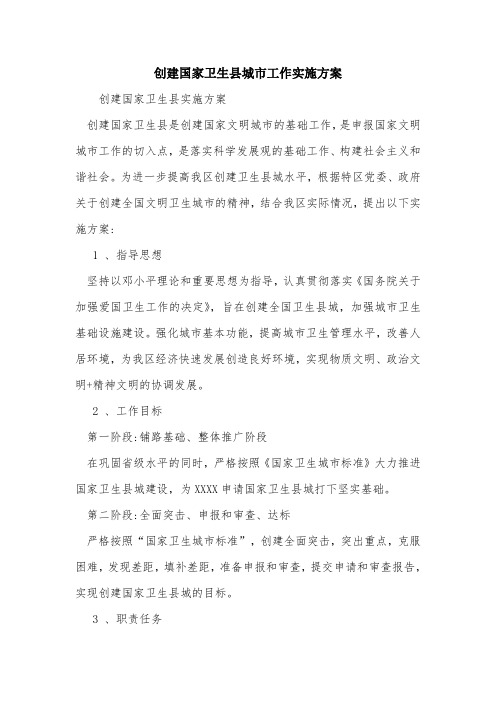 创建国家卫生县城市工作实施方案

创建国家卫生县实施方案

创建国家卫生县是创建国家文明城市的基础工作，是申报国家文明城市工作的切入点，是落实科学发展观的基础工作、构建社会主义和谐社会。为进一步提高我区创建卫生县城水平，根据特区党委、政府关于创建全国文明卫生城市的精神，结合我区实际情况，提出以下实施方案：

1 、指导思想

坚持以邓小平理论和重要思想为指导，认真贯彻落实《国务院关于加强爱国卫生工作的决定》，旨在创建全国卫生县城，加强城市卫生基础设施建设。强化城市基本功能，提高城市卫生管理水平，改善人居环境，为我区经济快速发展创造良好环境，实现物质文明、政治文明+精神文明的协调发展。

2 、工作目标

第一阶段:铺路基础、整体推广阶段

在巩固省级水平的同时，严格按照《国家卫生城市标准》大力推进国家卫生县城建设，为XXXX申请国家卫生县城打下坚实基础。

第二阶段:全面突击、申报和审查、达标

严格按照“国家卫生城市标准”，创建全面突击，突出重点，克服困难，发现差距，填补差距，准备申报和审查，提交申请和审查报告，实现创建国家卫生县城的目标。

3 、职责任务